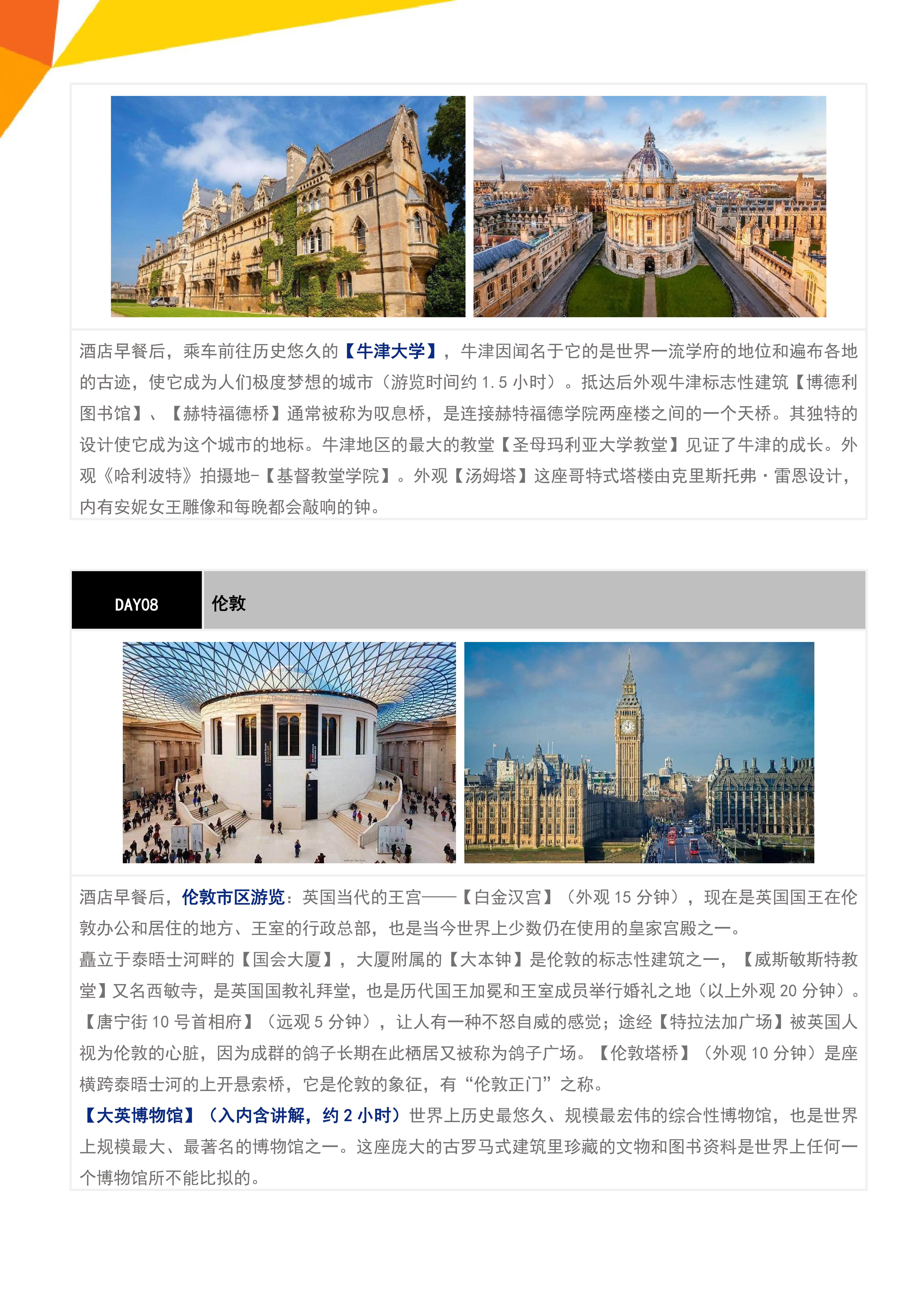 酒店早餐后，乘车前往历史悠久的【牛津大学】，牛津因闻名于它的是世界一流学府的地位和遍布各地的古迹，使它成为人们极度梦想的城市（游览时间约1.5小时）。抵达后外观牛津标志性建筑【博德利图书馆】、【赫特福德桥】通常被称为叹息桥，是连接赫特福德学院两座楼之间的一个天桥。其独特的设计使它成为这个城市的地标。牛津地区的最大的教堂【圣母玛利亚大学教堂】见证了牛津的成长。外观《哈利波特》拍摄地-【基督教堂学院】。外观【汤姆塔】这座哥特式塔楼由克里斯托弗·雷恩设计，内有安妮女王雕像和每晚都会敲响的钟。

DAY08

伦敦

酒店早餐后，伦敦市区游览：英国当代的王宫——【白金汉宫】（外观15分钟），现在是英国国王在伦敦办公和居住的地方、王室的行政总部，也是当今世界上少数仍在使用的皇家宫殿之一。

矗立于泰晤士河畔的【国会大厦】，大厦附属的【大本钟】是伦敦的标志性建筑之一，【威斯敏斯特教堂】又名西敏寺，是英国国教礼拜堂，也是历代国王加冕和王室成员举行婚礼之地（以上外观20分钟）。【唐宁街10号首相府】（远观5分钟），让人有一种不怒自威的感觉；途经【特拉法加广场】被英国人视为伦敦的心脏，因为成群的鸽子长期在此栖居又被称为鸽子广场。【伦敦塔桥】（外观10分钟）是座横跨泰晤士河的上开悬索桥，它是伦敦的象征，有“伦敦正门”之称。

【大英博物馆】（入内含讲解，约2小时）世界上历史最悠久、规模最宏伟的综合性博物馆，也是世界上规模最大、最著名的博物馆之一。这座庞大的古罗马式建筑里珍藏的文物和图书资料是世界上任何一个博物馆所不能比拟的。